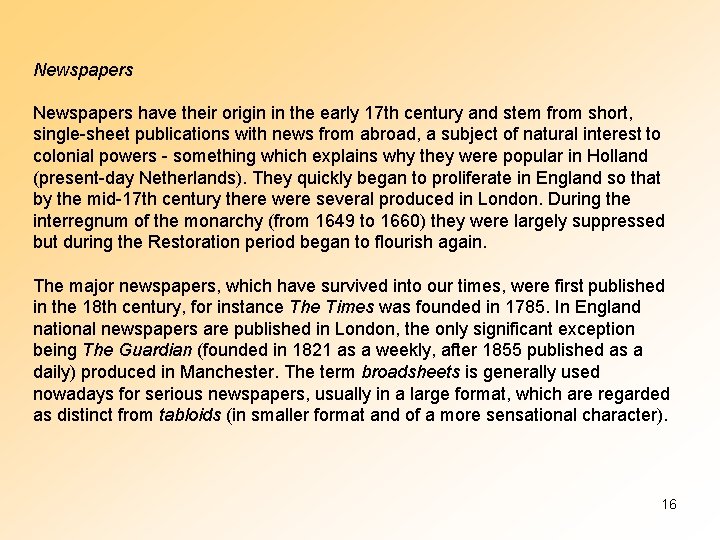 Newspapers

Newspapers have their origin in the early 17th century and stem from short, single-sheet publications with news from abroad, a subject of natural interest to colonial powers - something which explains why they were popular in Holland (present-day Netherlands). They quickly began to proliferate in England so that by the mid-17th century there were several produced in London. During the interregnum of the monarchy (from 1649 to 1660) they were largely suppressed but during the Restoration period began to flourish again.

The major newspapers, which have survived into our times, were first published in the 18th century, for instance The Times was founded in 1785. In England national newspapers are published in London, the only significant exception being The Guardian (founded in 1821 as a weekly, after 1855 published as a daily) produced in Manchester. The term broadsheets is generally used nowadays for serious newspapers, usually in a large format, which are regarded as distinct from tabloids (in smaller format and of a more sensational character).

16